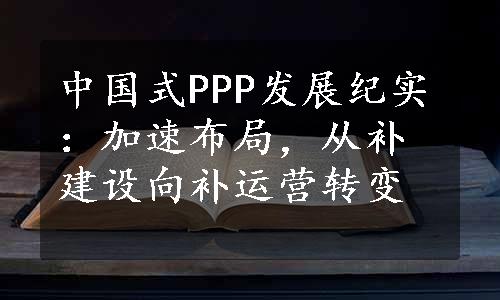 中国式PPP发展纪实：加速布局，从补建设向补运营转变